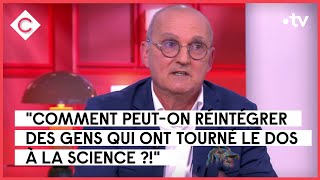 C

•tv

"COMMENT PEUT-ON RÉINTÉGRER DES GENS QUI ONT TOURNÉ LE DOS À LA SCIENCE ?!"